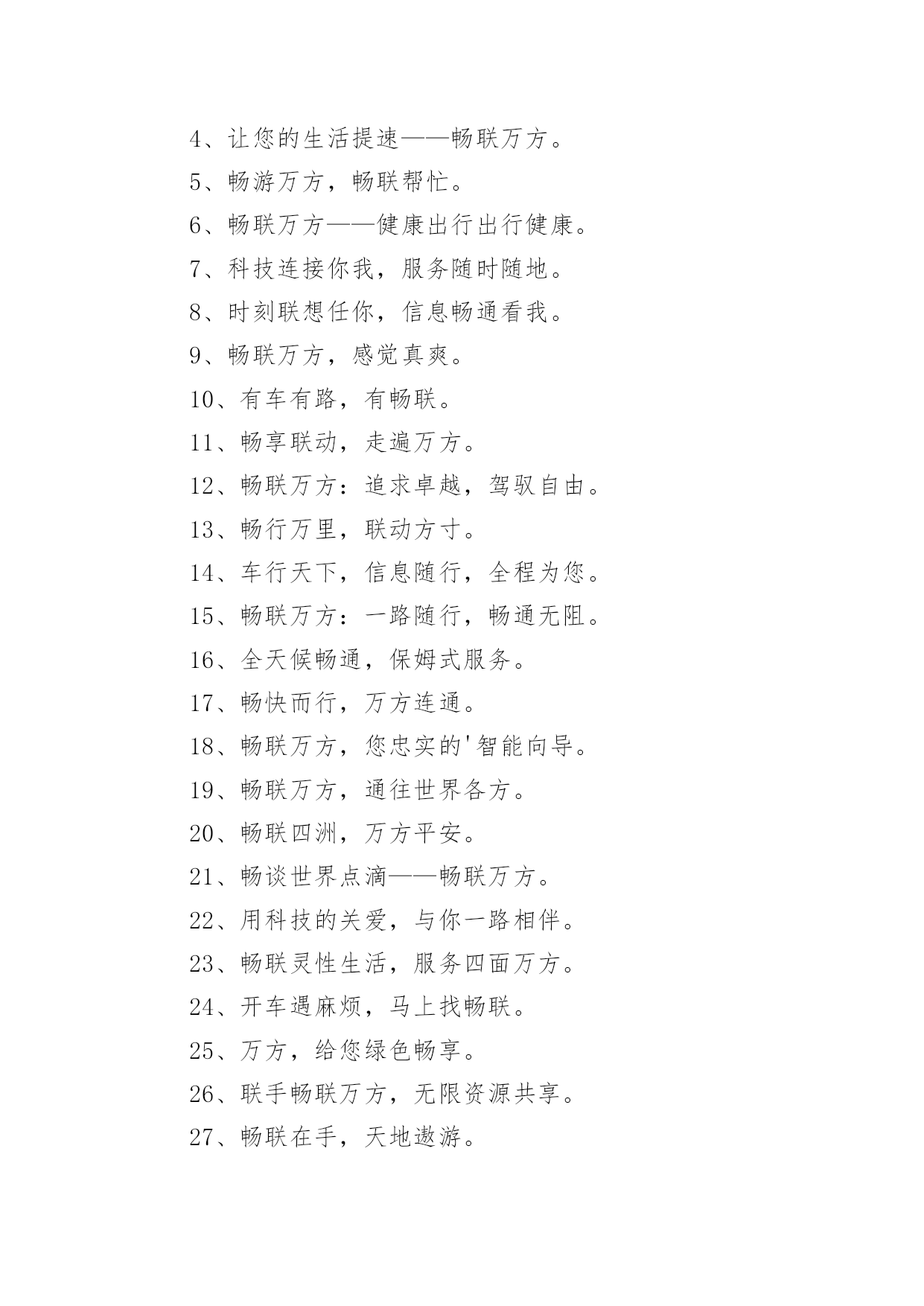 4、让您的生活提速——畅联万方。

5、畅游万方，畅联帮忙。

6、畅联万方——健康出行出行健康。

7、科技连接你我，服务随时随地。

8、时刻联想任你，信息畅通看我。

9、畅联万方，感觉真爽。

10、有车有路，有畅联。

11、畅享联动，走遍万方。

12、畅联万方：追求卓越，驾驭自由。

13、畅行万里，联动方寸。

14、车行天下，信息随行，全程为您。

15、畅联万方：一路随行，畅通无阻。

16、全天候畅通，保姆式服务。

17、畅快而行，万方连通。

18、畅联万方，您忠实的'智能向导。

19、畅联万方，通往世界各方。

20、畅联四洲，万方平安。

21、畅谈世界点滴——畅联万方。

22、用科技的关爱，与你一路相伴。

23、畅联灵性生活，服务四面万方。

24、开车遇麻烦，马上找畅联。

25、万方，给您绿色畅享。

26、联手畅联万方，无限资源共享。

27、畅联在手，天地遨游。